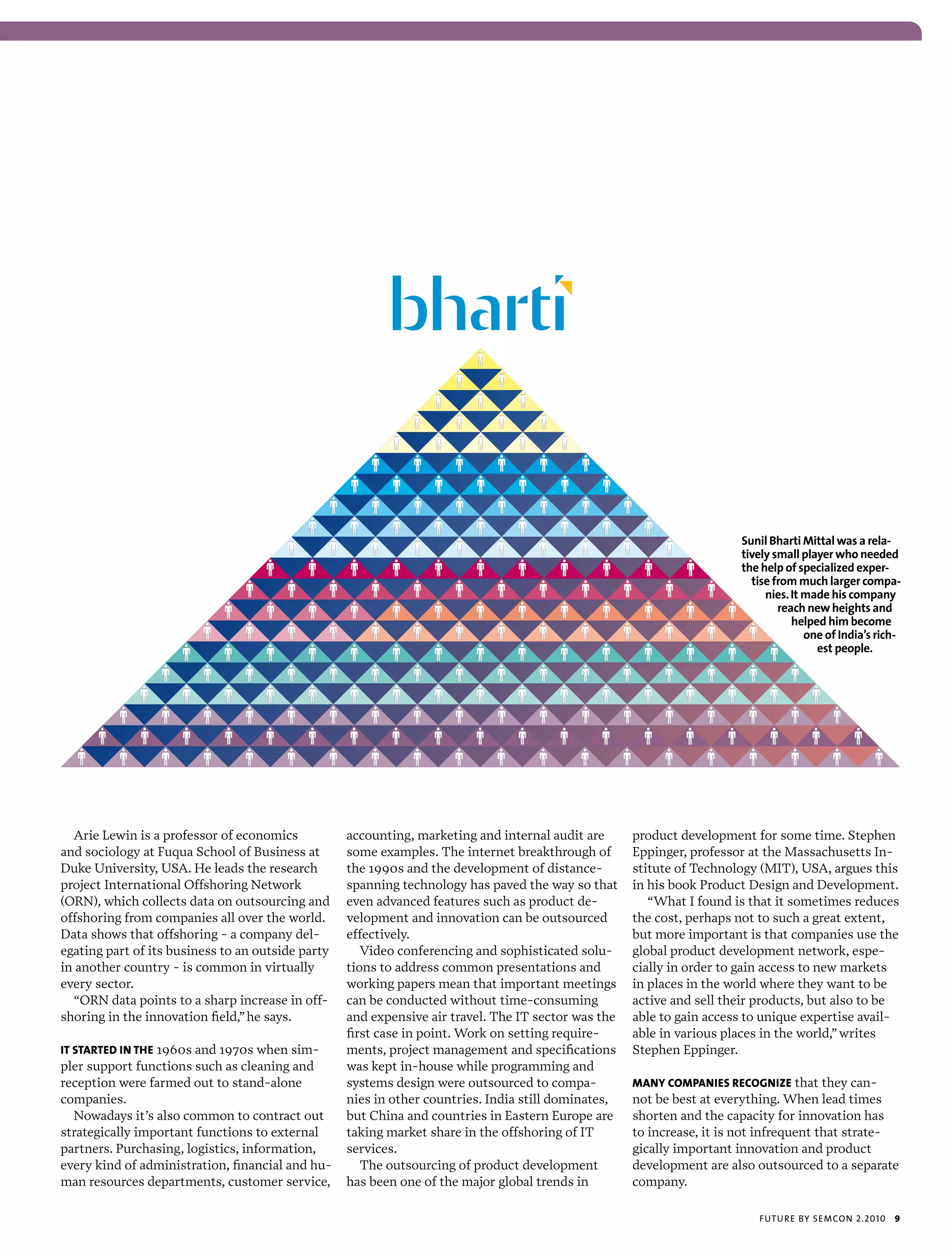 bharti

Sunil Bharti Mittal was a relatively small player who needed the help of specialized expertise from much larger companies. It made his company reach new heights and helped him become one of India's richest people.

Arie Lewin is a professor of economics and sociology at Fuqua School of Business at Duke University, USA. He leads the research project International Offshoring Network (ORN), which collects data on outsourcing and offshoring from companies all over the world. Data shows that offshoring - a company delegating part of its business to an outside party in another country - is common in virtually every sector.

"ORN data points to a sharp increase in offshoring in the innovation field," he says.

IT STARTED IN THE 1960s and 1970s when simpler support functions such as cleaning and reception were farmed out to stand-alone companies.

Nowadays it's also common to contract out strategically important functions to external partners. Purchasing, logistics, information, every kind of administration, financial and human resources departments, customer service, accounting, marketing and internal audit are some examples. The internet breakthrough of the 1990s and the development of distance-spanning technology has paved the way so that even advanced features such as product development and innovation can be outsourced effectively.

Video conferencing and sophisticated solutions to address common presentations and working papers mean that important meetings can be conducted without time-consuming and expensive air travel. The IT sector was the first case in point. Work on setting requirements, project management and specifications was kept in-house while programming and systems design were outsourced to companies in other countries. India still dominates, but China and countries in Eastern Europe are taking market share in the offshoring of IT services.

The outsourcing of product development has been one of the major global trends in product development for some time. Stephen Eppinger, professor at the Massachusetts Institute of Technology (MIT), USA, argues this in his book Product Design and Development.

"What I found is that it sometimes reduces the cost, perhaps not to such a great extent, but more important is that companies use the global product development network, especially in order to gain access to new markets in places in the world where they want to be active and sell their products, but also to be able to gain access to unique expertise available in various places in the world," writes Stephen Eppinger.

MANY COMPANIES RECOGNIZE that they cannot be best at everything. When lead times shorten and the capacity for innovation has to increase, it is not infrequent that strategically important innovation and product development are also outsourced to a separate company.

FUTURE BY SEMCON 2.2010 9